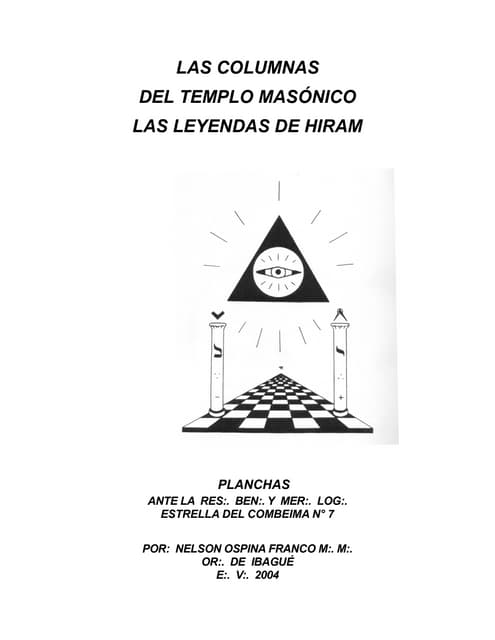 LAS COLUMNAS
DEL TEMPLO MASÓNICO
LAS LEYENDAS DE HIRAM

PLANCHAS
ANTE LA RES:. BEN:. Y MER:. LOG:.
ESTRELLA DEL COMBEIMA N° 7

POR: NELSON OSPINA FRANCO M:. M:.
OR:. DE IBAGUÉ
E:. V:. 2004